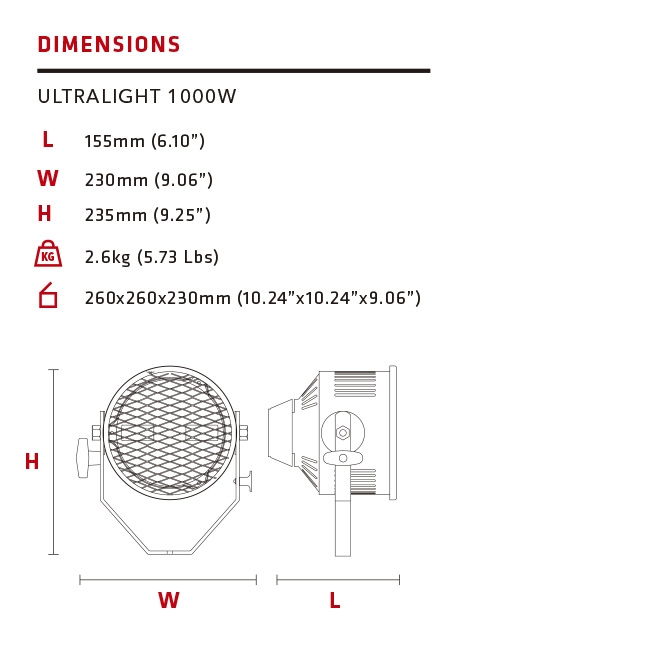 DIMENSIONS

ULTRALIGHT 1000W

L 155mm (6.10”)

W 230mm (9.06”)

H 235mm (9.25”)

KG 2.6kg (5.73 Lbs)

260x260x230mm (10.24”x10.24”x9.06”)

H

W

L